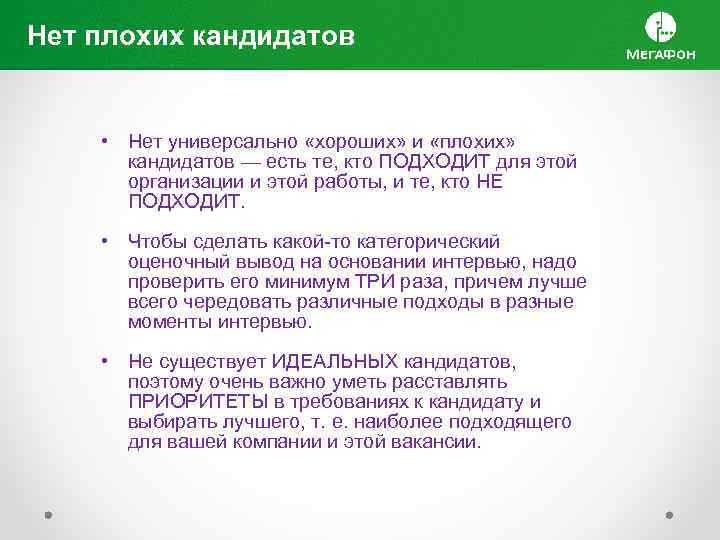 Нет плохих кандидатов

МегаФон

• Нет универсально «хороших» и «плохих» кандидатов — есть те, кто ПОДХОДИТ для этой организации и этой работы, и те, кто НЕ ПОДХОДИТ.

• Чтобы сделать какой-то категорический оценочный вывод на основании интервью, надо проверить его минимум ТРИ раза, причем лучше всего чередовать различные подходы в разные моменты интервью.

• Не существует ИДЕАЛЬНЫХ кандидатов, поэтому очень важно уметь расставлять ПРИОРИТЕТЫ в требованиях к кандидату и выбирать лучшего, т. е. наиболее подходящего для вашей компании и этой вакансии.